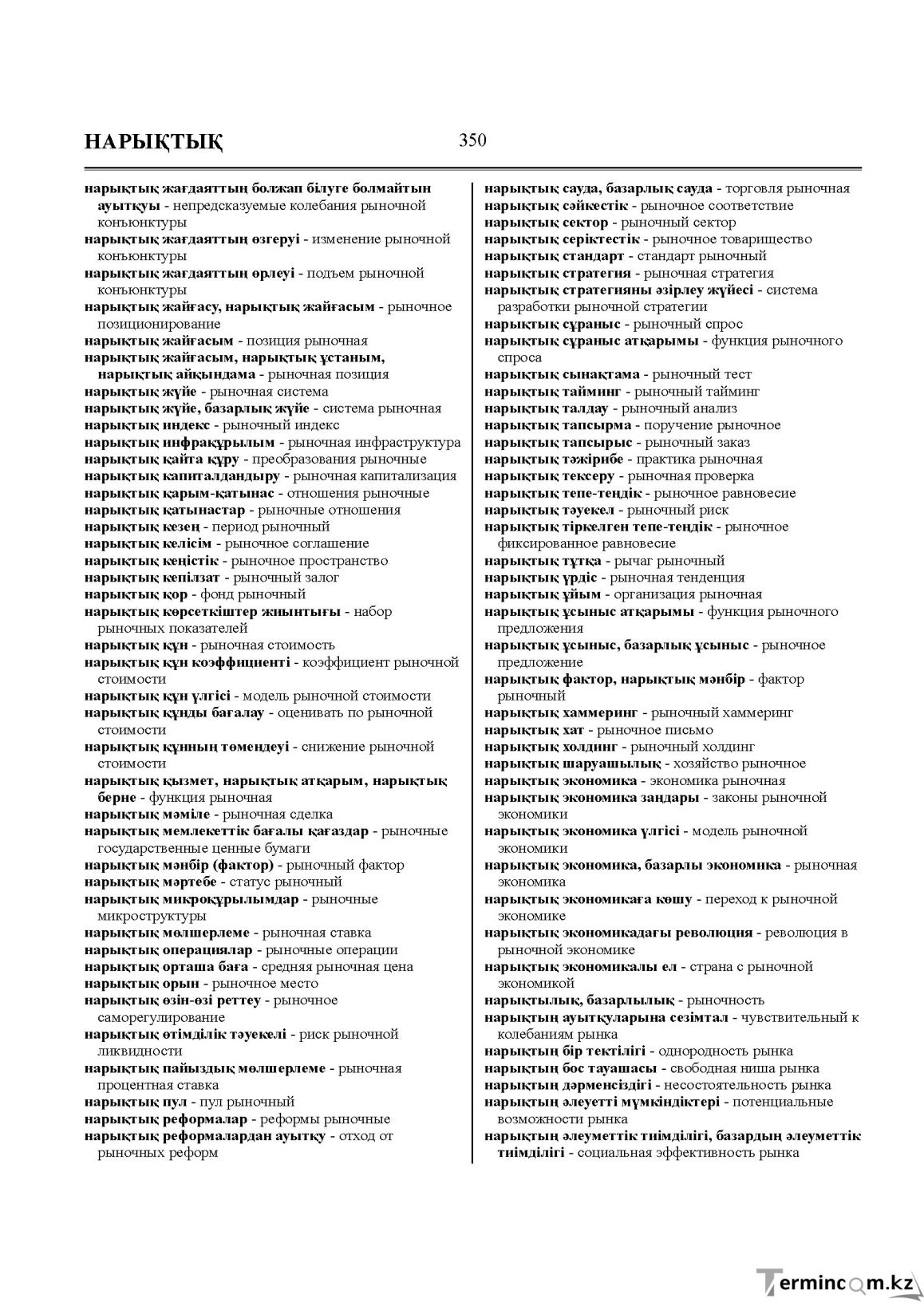 НАРЫҚТЫҚ 350

нарықтық жағдаяттың болжап білуге болмайтын ауытқуы - непредсказуемые колебания рыночной конъюнктуры
нарықтық жағдаяттың өзгеруі - изменение рыночной конъюнктуры
нарықтық жағдаяттың өрлеуі - подъем рыночной конъюнктуры
нарықтық жайғасу, нарықтық жайғасым - рыночное позиционирование
нарықтық жайғасым - позиция рыночная
нарықтық жайғасым, нарықтық ұстаным, нарықтық айқындама - рыночная позиция
нарықтық жүйе - рыночная система
нарықтық жүйе, базарлық жүйе - система рыночная
нарықтық индекс - рыночный индекс
нарықтық инфрақұрылым - рыночная инфраструктура
нарықтық қайта құру - преобразования рыночные
нарықтық капиталдандыру - рыночная капитализация
нарықтық қарым-қатынас - отношения рыночные
нарықтық қатынастар - рыночные отношения
нарықтық кезең - период рыночный
нарықтық келісім - рыночное соглашение
нарықтық кеңістік - рыночное пространство
нарықтық кепілзат - рыночный залог
нарықтық қор - фонд рыночный
нарықтық көрсеткіштер жиынтығы - набор рыночных показателей
нарықтық құн - рыночная стоимость
нарықтық құн коэффициенті - коэффициент рыночной стоимости
нарықтық құн үлгісі - модель рыночной стоимости
нарықтық құнды бағалау - оценивать по рыночной стоимости
нарықтық құнның төмендеуі - снижение рыночной стоимости
нарықтық қызмет, нарықтық атқарым, нарықтық берне - функция рыночная
нарықтық мәміле - рыночная сделка
нарықтық мемлекеттік бағалы қағаздар - рыночные государственные ценные бумаги
нарықтық мәнбір (фактор) - рыночный фактор
нарықтық мәртебе - статус рыночный
нарықтық микроқұрылымдар - рыночные микроструктуры
нарықтық мөлшерлеме - рыночная ставка
нарықтық операциялар - рыночные операции
нарықтық орташа баға - средняя рыночная цена
нарықтық орын - рыночное место
нарықтық өзін-өзі реттеу - рыночное саморегулирование
нарықтық өтімділік тәуекелі - риск рыночной ликвидности
нарықтық пайыздық мөлшерлеме - рыночная процентная ставка
нарықтық пул - пул рыночный
нарықтық реформалар - реформы рыночные
нарықтық реформалардан ауытқу - отход от рыночных реформ

нарықтық сауда, базарлық сауда - торговля рыночная
нарықтық сәйкестік - рыночное соответствие
нарықтық сектор - рыночный сектор
нарықтық серіктестік - рыночное товарищество
нарықтық стандарт - стандарт рыночный
нарықтық стратегия - рыночная стратегия
нарықтық стратегияны әзірлеу жүйесі - система разработки рыночной стратегии
нарықтық сұраныс - рыночный спрос
нарықтық сұраныс атқарымы - функция рыночного спроса
нарықтық сынақтама - рыночный тест
нарықтық тайминг - рыночный тайминг
нарықтық талдау - рыночный анализ
нарықтық тапсырма - поручение рыночное
нарықтық тапсырыс - рыночный заказ
нарықтық тәжірибе - практика рыночная
нарықтық тексеру - рыночная проверка
нарықтық тепе-теңдік - рыночное равновесие
нарықтық тәуекел - рыночный риск
нарықтық тіркелген тепе-теңдік - рыночное фиксированное равновесие
нарықтық тұтқа - рычаг рыночный
нарықтық үрдіс - рыночная тенденция
нарықтық ұйым - организация рыночная
нарықтық ұсыныс атқарымы - функция рыночного предложения
нарықтық ұсыныс, базарлық ұсыныс - рыночное предложение
нарықтық фактор, нарықтық мәнбір - фактор рыночный
нарықтық хаммеринг - рыночный хаммеринг
нарықтық хат - рыночное письмо
нарықтық холдинг - рыночный холдинг
нарықтық шаруашылық - хозяйство рыночное
нарықтық экономика - экономика рыночная
нарықтық экономика заңдары - законы рыночной экономики
нарықтық экономика үлгісі - модель рыночной экономики
нарықтық экономика, базарлы экономика - рыночная экономика
нарықтық экономикаға көшу - переход к рыночной экономике
нарықтық экономикадағы революция - революция в рыночной экономике
нарықтық экономикалы ел - страна с рыночной экономикой
нарықтылық, базарлылық - рыночность
нарықтың ауытқуларына сезімтал - чувствительный к колебаниям рынка
нарықтың бір тектілігі - однородность рынка
нарықтың бос тауашасы - свободная ниша рынка
нарықтың дәрменсіздігі - несостоятельность рынка
нарықтың әлеуетті мүмкіндіктері - потенциальные возможности рынка
нарықтың әлеуметтік тиімділігі, базардың әлеуметтік тиімділігі - социальная эффективность рынка

Termincom.kz